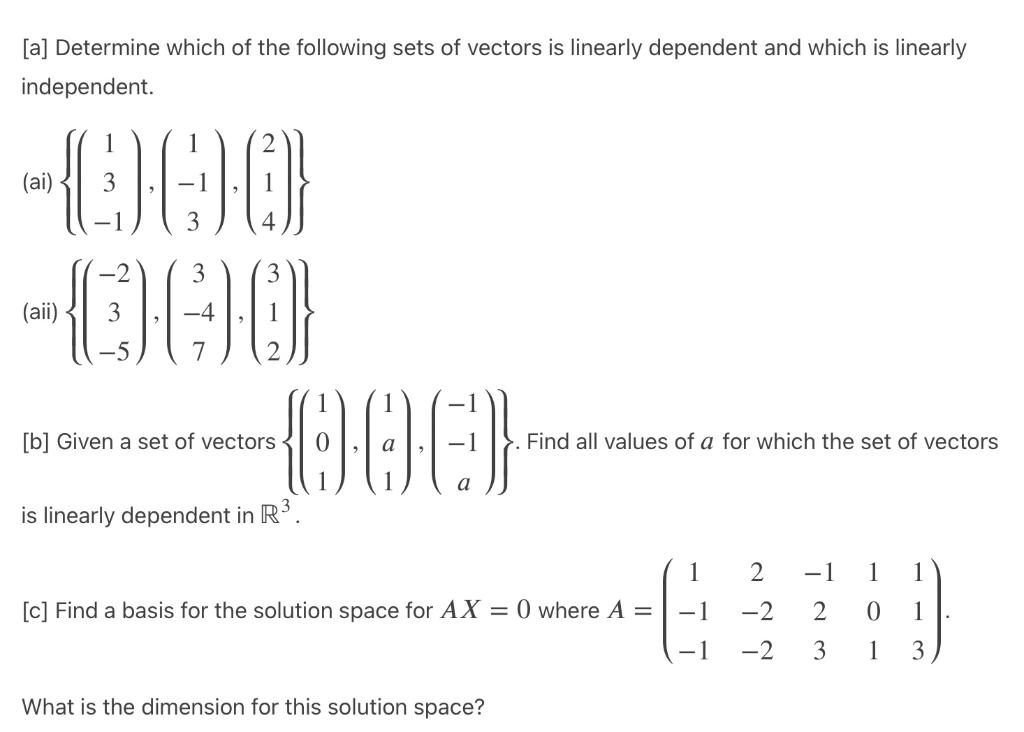 [a] Determine which of the following sets of vectors is linearly dependent and which is linearly independent.

(ai) $\left\{ \begin{pmatrix} 1 \\ 3 \\ -1 \end{pmatrix}, \begin{pmatrix} 1 \\ -1 \\ 3 \end{pmatrix}, \begin{pmatrix} 2 \\ 1 \\ 4 \end{pmatrix} \right\}$

(aii) $\left\{ \begin{pmatrix} -2 \\ 3 \\ -5 \end{pmatrix}, \begin{pmatrix} 3 \\ -4 \\ 7 \end{pmatrix}, \begin{pmatrix} 3 \\ 1 \\ 2 \end{pmatrix} \right\}$

[b] Given a set of vectors $\left\{ \begin{pmatrix} 1 \\ 0 \\ 1 \end{pmatrix}, \begin{pmatrix} 1 \\ a \\ 1 \end{pmatrix}, \begin{pmatrix} -1 \\ -1 \\ a \end{pmatrix} \right\}$. Find all values of $a$ for which the set of vectors is linearly dependent in $\mathbb{R}^3$.

[c] Find a basis for the solution space for $AX = 0$ where $A = \begin{pmatrix} 1 & 2 & -1 & 1 & 1 \\ -1 & -2 & 2 & 0 & 1 \\ -1 & -2 & 3 & 1 & 3 \end{pmatrix}$.

What is the dimension for this solution space?